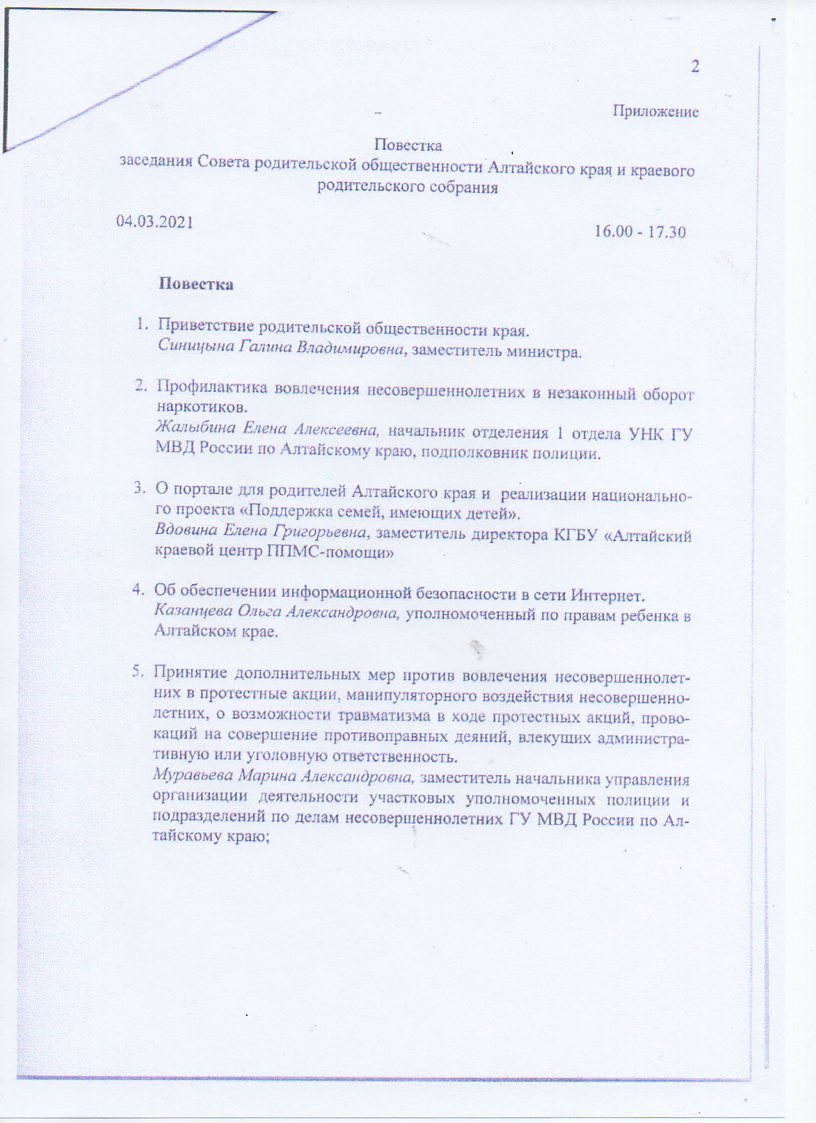 2

Приложение

Повестка
заседания Совета родительской общественности Алтайского края и краевого родительского собрания

04.03.2021

16.00 - 17.30

Повестка

1. Приветствие родительской общественности края.
Синицына Галина Владимировна, заместитель министра.

2. Профилактика вовлечения несовершеннолетних в незаконный оборот наркотиков.
Жалыбина Елена Алексеевна, начальник отделения 1 отдела УНК ГУ МВД России по Алтайскому краю, подполковник полиции.

3. О портале для родителей Алтайского края и реализации национального проекта «Поддержка семей, имеющих детей».
Вдовина Елена Григорьевна, заместитель директора КГБУ «Алтайский краевой центр ППМС-помощи»

4. Об обеспечении информационной безопасности в сети Интернет.
Казанцева Ольга Александровна, уполномоченный по правам ребенка в Алтайском крае.

5. Принятие дополнительных мер против вовлечения несовершеннолетних в протестные акции, манипуляторного воздействия несовершеннолетних, о возможности травматизма в ходе протестных акций, провокаций на совершение противоправных деяний, влекущих административную или уголовную ответственность.
Муравьева Марина Александровна, заместитель начальника управления организации деятельности участковых уполномоченных полиции и подразделений по делам несовершеннолетних ГУ МВД России по Алтайскому краю;